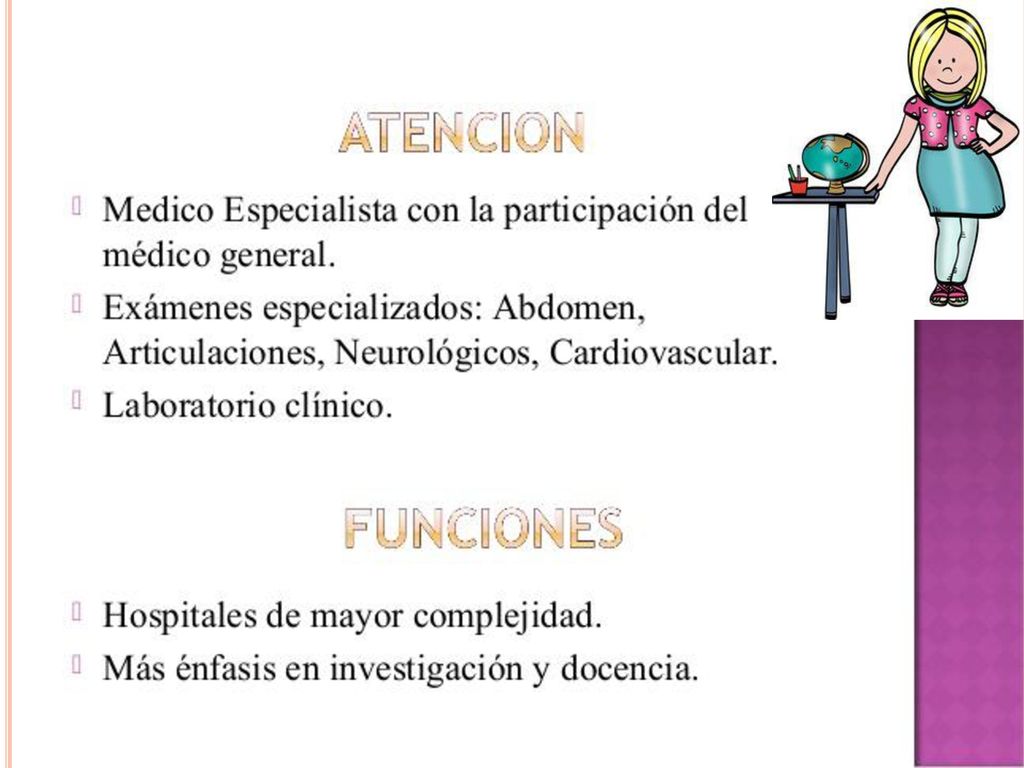 ATENCION

- Medico Especialista con la participación del médico general.
- Exámenes especializados: Abdomen, Articulaciones, Neurológicos, Cardiovascular.
- Laboratorio clínico.

FUNCIONES

- Hospitales de mayor complejidad.
- Más énfasis en investigación y docencia.